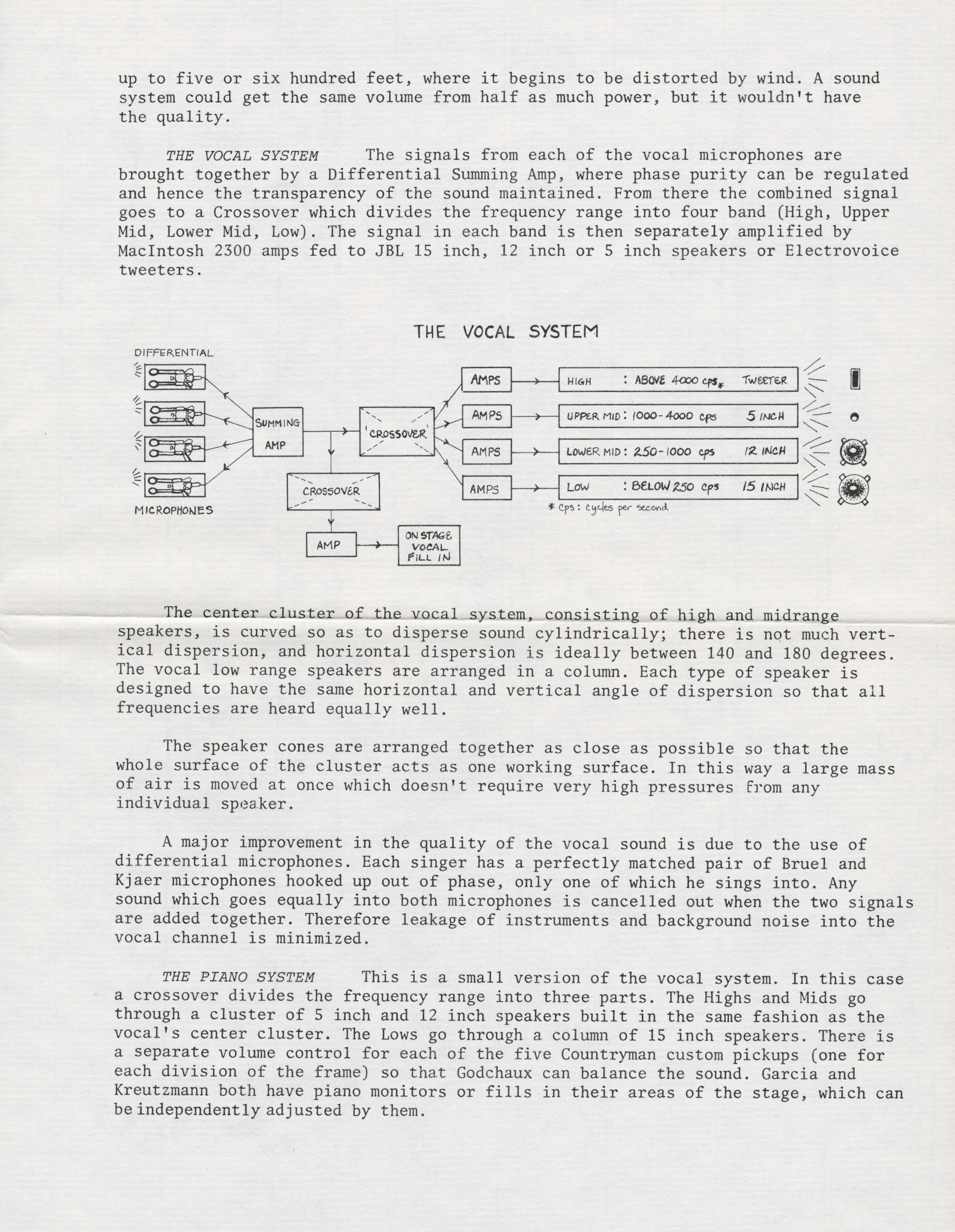 up to five or six hundred feet, where it begins to be distorted by wind. A sound system could get the same volume from half as much power, but it wouldn't have the quality.

THE VOCAL SYSTEM    The signals from each of the vocal microphones are brought together by a Differential Summing Amp, where phase purity can be regulated and hence the transparency of the sound maintained. From there the combined signal goes to a Crossover which divides the frequency range into four band (High, Upper Mid, Lower Mid, Low). The signal in each band is then separately amplified by MacIntosh 2300 amps fed to JBL 15 inch, 12 inch or 5 inch speakers or Electrovoice tweeters.

THE VOCAL SYSTEM

DIFFERENTIAL

MICROPHONES

SUMMING AMP

CROSSOVER

CROSSOVER

AMP

ON STAGE VOCAL FILL IN

AMPS

AMPS

AMPS

AMPS

HIGH : ABOVE 4000 cps* TWEETER

UPPER MID : 1000-4000 cps 5 INCH

LOWER MID : 250-1000 cps 12 INCH

LOW : BELOW 250 cps 15 INCH

* cps : cycles per second

The center cluster of the vocal system, consisting of high and midrange speakers, is curved so as to disperse sound cylindrically; there is not much vertical dispersion, and horizontal dispersion is ideally between 140 and 180 degrees. The vocal low range speakers are arranged in a column. Each type of speaker is designed to have the same horizontal and vertical angle of dispersion so that all frequencies are heard equally well.

The speaker cones are arranged together as close as possible so that the whole surface of the cluster acts as one working surface. In this way a large mass of air is moved at once which doesn't require very high pressures from any individual speaker.

A major improvement in the quality of the vocal sound is due to the use of differential microphones. Each singer has a perfectly matched pair of Bruel and Kjaer microphones hooked up out of phase, only one of which he sings into. Any sound which goes equally into both microphones is cancelled out when the two signals are added together. Therefore leakage of instruments and background noise into the vocal channel is minimized.

THE PIANO SYSTEM    This is a small version of the vocal system. In this case a crossover divides the frequency range into three parts. The Highs and Mids go through a cluster of 5 inch and 12 inch speakers built in the same fashion as the vocal's center cluster. The Lows go through a column of 15 inch speakers. There is a separate volume control for each of the five Countryman custom pickups (one for each division of the frame) so that Godchaux can balance the sound. Garcia and Kreutzmann both have piano monitors or fills in their areas of the stage, which can be independently adjusted by them.